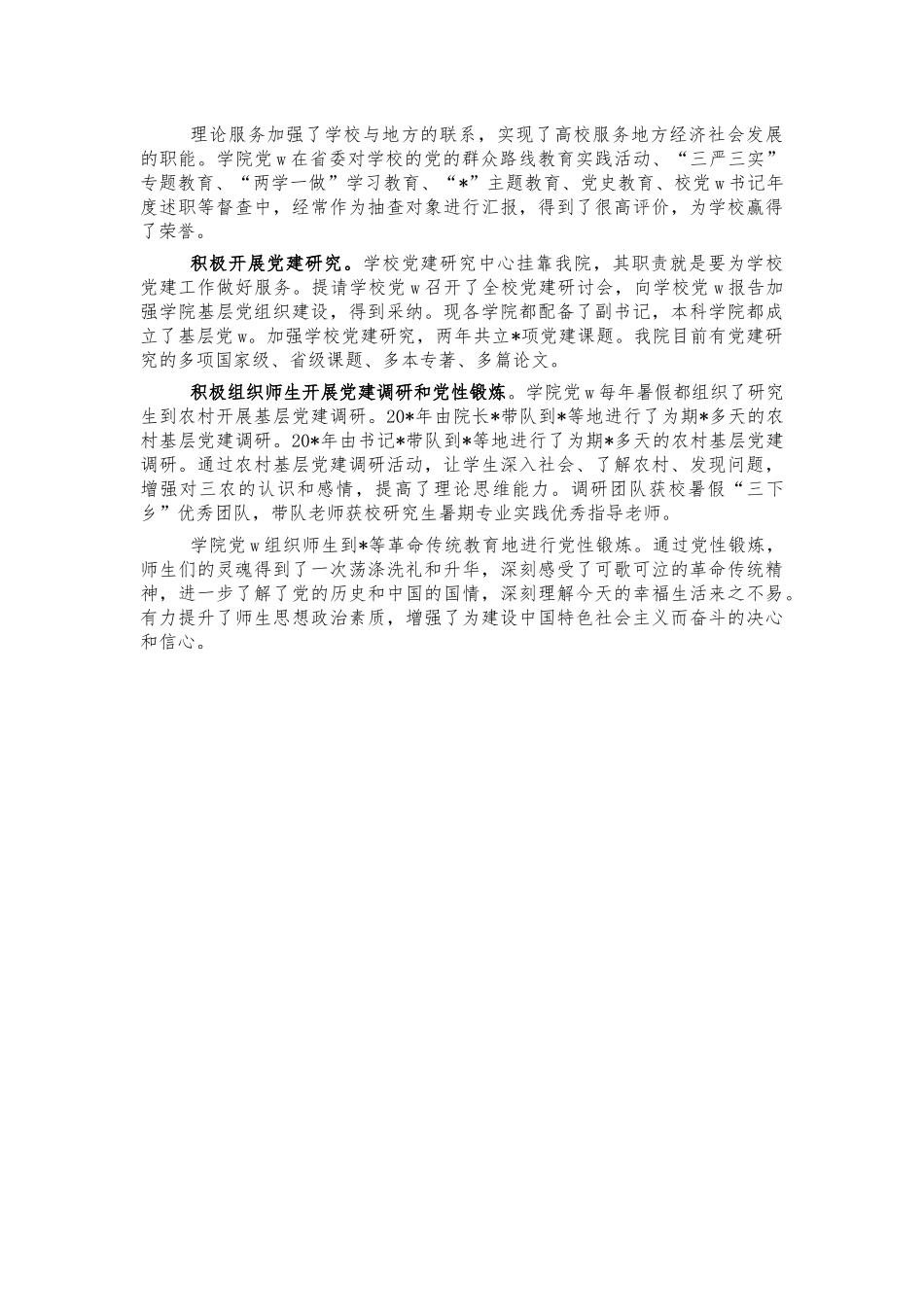 理论服务加强了学校与地方的联系，实现了高校服务地方经济社会发展的职能。学院党w在省委对学校的党的群众路线教育实践活动、“三严三实”专题教育、“两学一做”学习教育、“*”主题教育、党史教育、校党w书记年度述职等督查中，经常作为抽查对象进行汇报，得到了很高评价，为学校赢得了荣誉。

积极开展党建研究。学校党建研究中心挂靠我院，其职责就是要为学校党建工作做好服务。提请学校党w召开了全校党建研讨会，向学校党w报告加强学院基层党组织建设，得到采纳。现各学院都配备了副书记，本科学院都成立了基层党w。加强学校党建研究，两年共立*项党建课题。我院目前有党建研究的多项国家级、省级课题、多本专著、多篇论文。

积极组织师生开展党建调研和党性锻炼。学院党w每年暑假都组织了研究生到农村开展基层党建调研。20*年由院长*带队到*等地进行了为期*多天的农村基层党建调研。20*年由书记*带队到*等地进行了为期*多天的农村基层党建调研。通过农村基层党建调研活动，让学生深入社会、了解农村、发现问题，增强对三农的认识和感情，提高了理论思维能力。调研团队获校暑假“三下乡”优秀团队，带队老师获校研究生暑期专业实践优秀指导老师。

学院党w组织师生到*等革命传统教育地进行党性锻炼。通过党性锻炼，师生们的灵魂得到了一次荡涤洗礼和升华，深刻感受了可歌可泣的革命传统精神，进一步了解了党的历史和中国的国情，深刻理解今天的幸福生活来之不易。有力提升了师生思想政治素质，增强了为建设中国特色社会主义而奋斗的决心和信心。